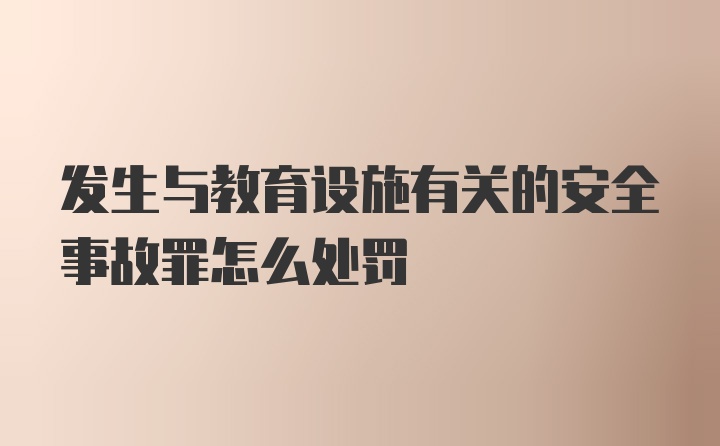 发生与教育设施有关的安全事故罪怎么处罚